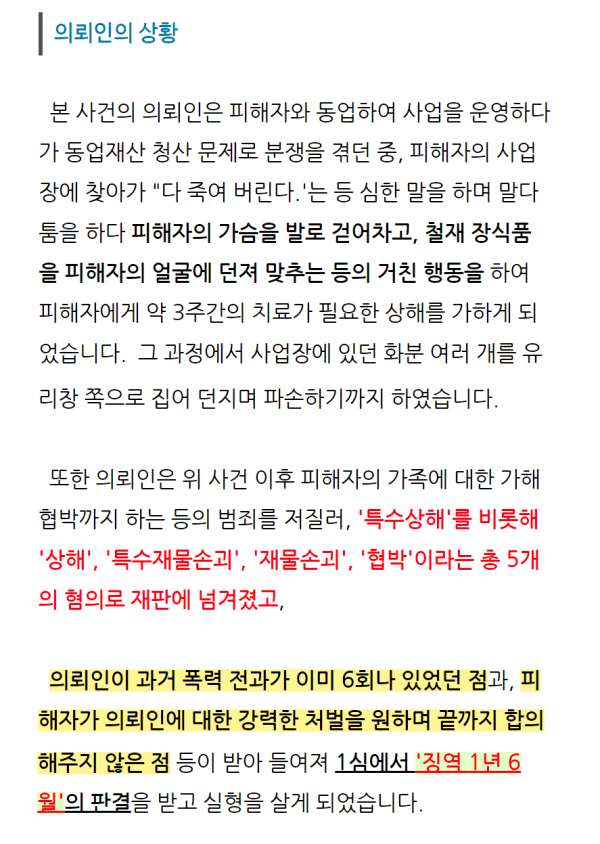 의뢰인의 상황

본 사건의 의뢰인은 피해자와 동업하여 사업을 운영하다가 동업재산 청산 문제로 분쟁을 겪던 중, 피해자의 사업장에 찾아가 "다 죽여 버린다.'는 등 심한 말을 하며 말다툼을 하다 피해자의 가슴을 발로 걷어차고, 철재 장식품을 피해자의 얼굴에 던져 맞추는 등의 거친 행동을 하여 피해자에게 약 3주간의 치료가 필요한 상해를 가하게 되었습니다. 그 과정에서 사업장에 있던 화분 여러 개를 유리창 쪽으로 집어 던지며 파손하기까지 하였습니다.

또한 의뢰인은 위 사건 이후 피해자의 가족에 대한 가해 협박까지 하는 등의 범죄를 저질러, '특수상해'를 비롯해 '상해', '특수재물손괴', '재물손괴', '협박'이라는 총 5개의 혐의로 재판에 넘겨졌고,

의뢰인이 과거 폭력 전과가 이미 6회나 있었던 점과, 피해자가 의뢰인에 대한 강력한 처벌을 원하며 끝까지 합의해주지 않은 점 등이 받아 들여져 1심에서 '징역 1년 6월'의 판결을 받고 실형을 살게 되었습니다.